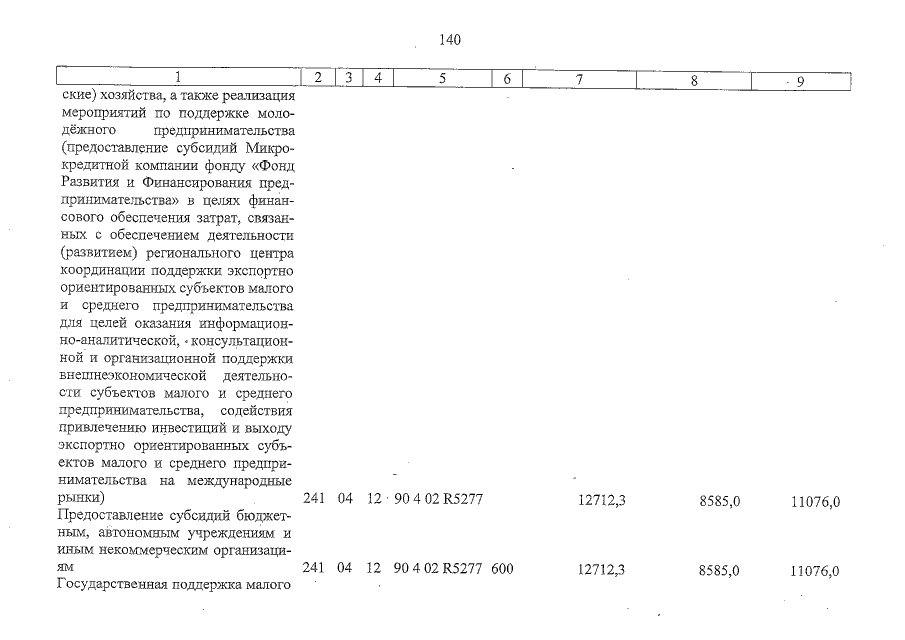 140

| 1 | 2 | 3 | 4 | 5 | 6 | 7 | 8 | 9 |
|---|---|---|---|---|---|---|---|---|
| ские) хозяйства, а также реализация мероприятий по поддержке молодёжного предпринимательства (предоставление субсидий Микрокредитной компании фонду «Фонд Развития и Финансирования предпринимательства» в целях финансового обеспечения затрат, связанных с обеспечением деятельности (развитием) регионального центра координации поддержки экспортно ориентированных субъектов малого и среднего предпринимательства для целей оказания информационно-аналитической, консультационной и организационной поддержки внешнеэкономической деятельности субъектов малого и среднего предпринимательства, содействия привлечению инвестиций и выходу экспортно ориентированных субъектов малого и среднего предпринимательства на международные рынки) | 241 | 04 | 12 | 90 4 02 R5277 | | 12712,3 | 8585,0 | 11076,0 |
| Предоставление субсидий бюджетным, автономным учреждениям и иным некоммерческим организациям | 241 | 04 | 12 | 90 4 02 R5277 | 600 | 12712,3 | 8585,0 | 11076,0 |
| Государственная поддержка малого | | | | | | | | |